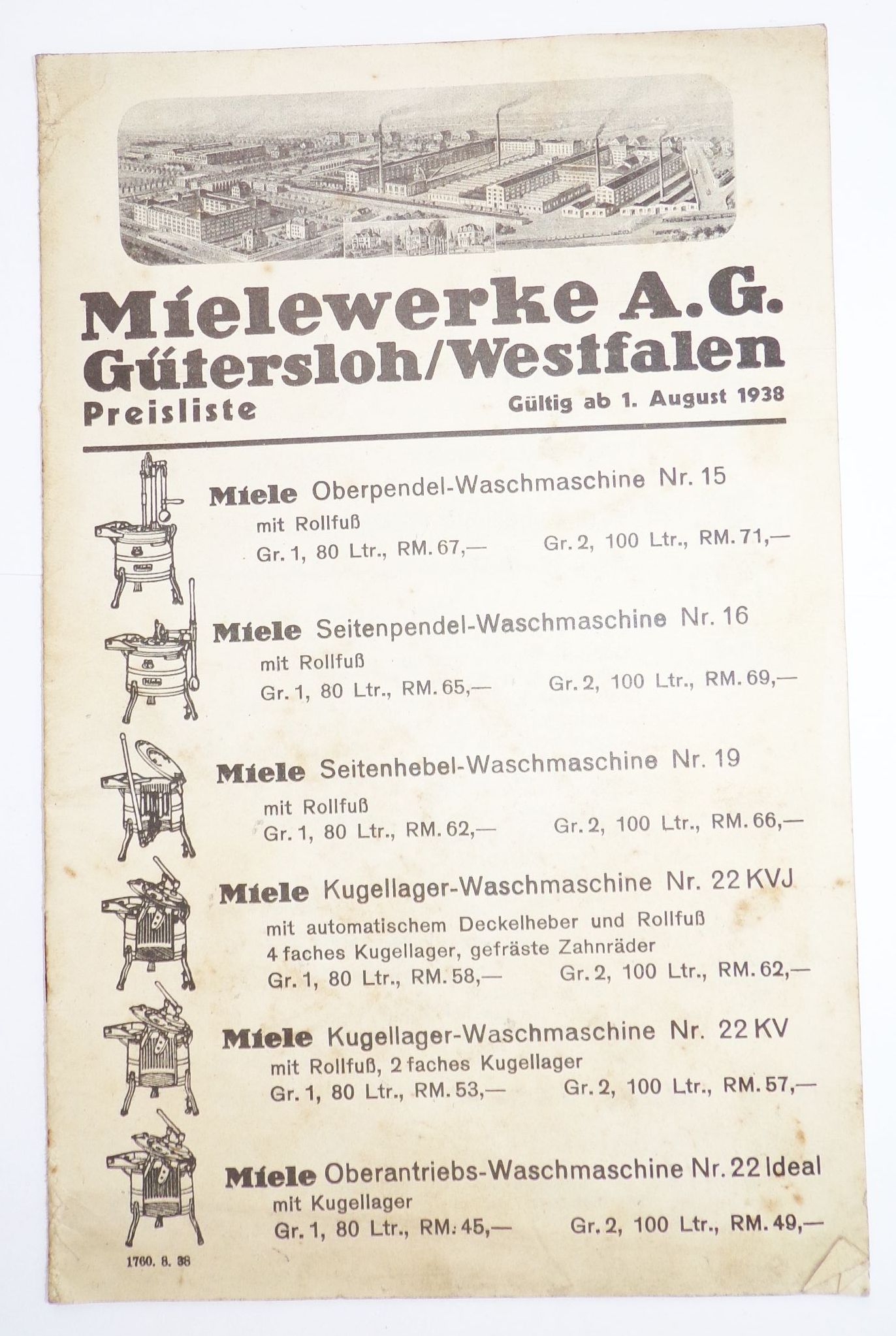 Mielewerke A.G.
Gütersloh/Westfalen
Preisliste

Gültig ab 1. August 1938

Miele Oberpendel-Waschmaschine Nr. 15
mit Rollfuß
Gr. 1, 80 Ltr., RM. 67,— Gr. 2, 100 Ltr., RM. 71,—

Miele Seitenpendel-Waschmaschine Nr. 16
mit Rollfuß
Gr. 1, 80 Ltr., RM. 65,— Gr. 2, 100 Ltr., RM. 69,—

Miele Seitenhebel-Waschmaschine Nr. 19
mit Rollfuß
Gr. 1, 80 Ltr., RM. 62,— Gr. 2, 100 Ltr., RM. 66,—

Miele Kugellager-Waschmaschine Nr. 22 KVJ
mit automatischem Deckelheber und Rollfuß
4 faches Kugellager, gefräste Zahnräder
Gr. 1, 80 Ltr., RM. 58,— Gr. 2, 100 Ltr., RM. 62,—

Miele Kugellager-Waschmaschine Nr. 22 KV
mit Rollfuß, 2 faches Kugellager
Gr. 1, 80 Ltr., RM. 53,— Gr. 2, 100 Ltr., RM. 57,—

Miele Oberantriebs-Waschmaschine Nr. 22 Ideal
mit Kugellager
Gr. 1, 80 Ltr., RM. 45,— Gr. 2, 100 Ltr., RM. 49,—

1760. 8. 38